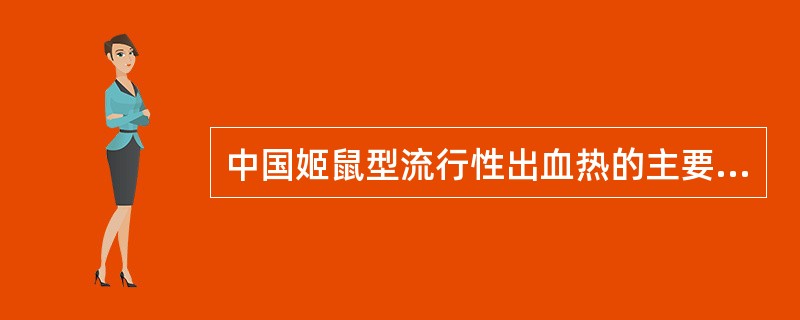 中国姬鼠型流行性出血热的主要...